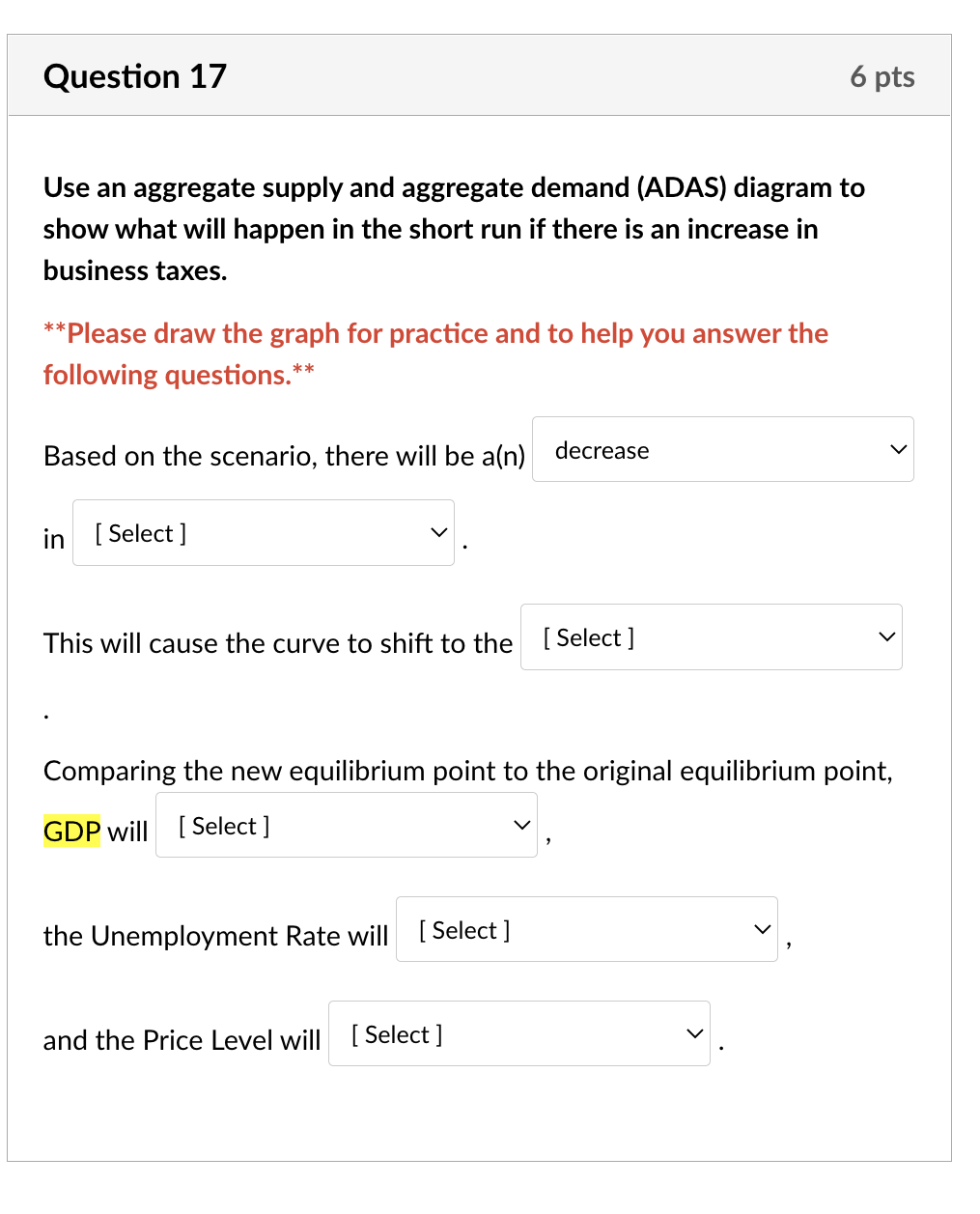 Question 17

6 pts

Use an aggregate supply and aggregate demand (ADAS) diagram to show what will happen in the short run if there is an increase in business taxes.

**Please draw the graph for practice and to help you answer the following questions.**

Based on the scenario, there will be a(n) decrease

in [ Select ] .

This will cause the curve to shift to the [ Select ]

.

Comparing the new equilibrium point to the original equilibrium point, GDP will [ Select ] ,

the Unemployment Rate will [ Select ] ,

and the Price Level will [ Select ] .